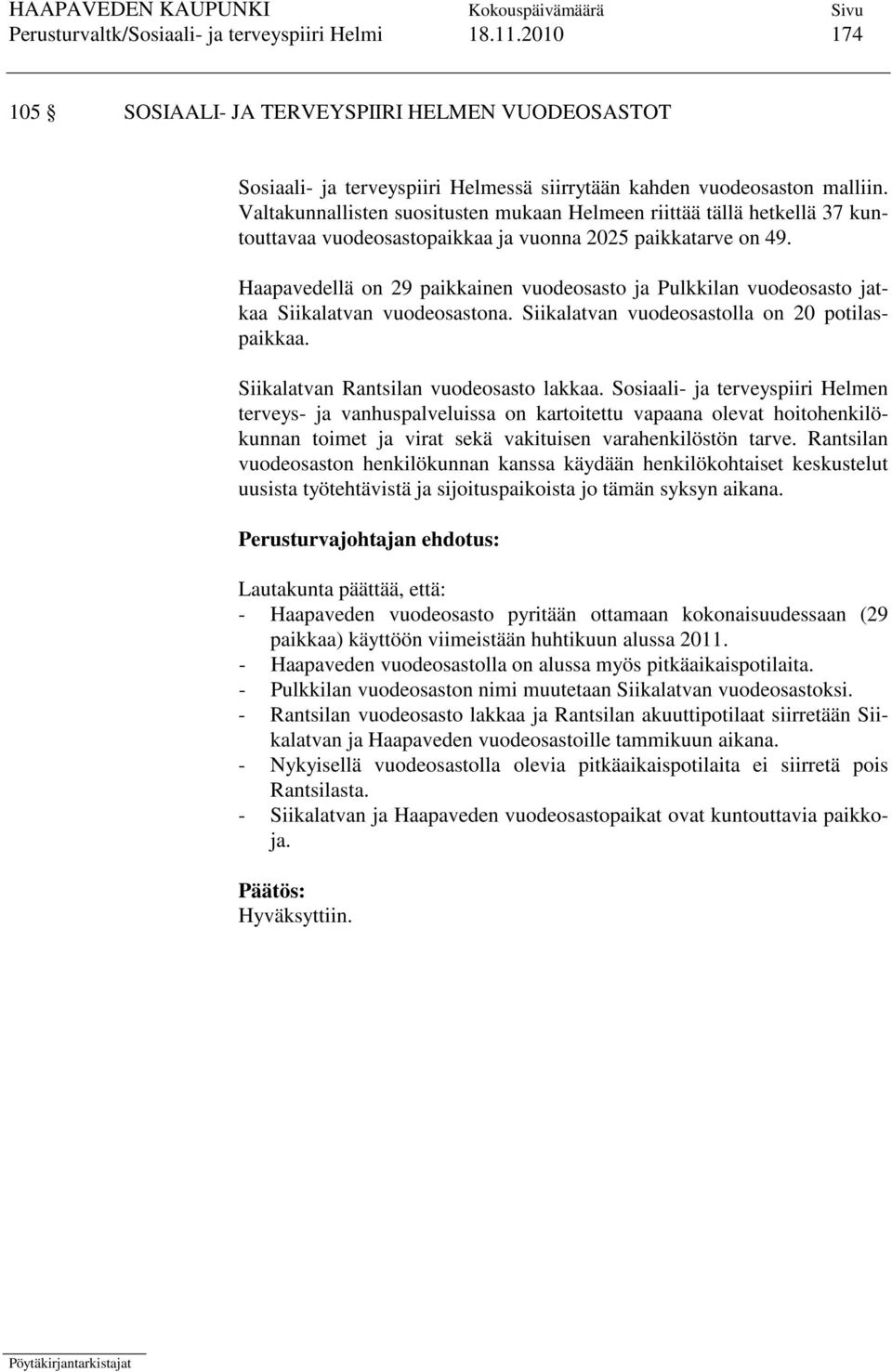 HAAPAVEDEN KAUPUNKI Kokouspäivämäärä Sivu
Perusturvaltk/Sosiaali- ja terveyspiiri Helmi 18.11.2010 174

105 § SOSIAALI- JA TERVEYSPIIRI HELMEN VUODEOSASTOT

Sosiaali- ja terveyspiiri Helmessä siirrytään kahden vuodeosaston malliin. Valtakunnallisten suositusten mukaan Helmeen riittää tällä hetkellä 37 kuntouttavaa vuodeosastopaikkaa ja vuonna 2025 paikkatarve on 49.

Haapavedellä on 29 paikkainen vuodeosasto ja Pulkkilan vuodeosasto jatkaa Siikalatvan vuodeosastona. Siikalatvan vuodeosastolla on 20 potilaspaikkaa.

Siikalatvan Rantsilan vuodeosasto lakkaa. Sosiaali- ja terveyspiiri Helmen terveys- ja vanhuspalveluissa on kartoitettu vapaana olevat hoitohenkilökunnan toimet ja virat sekä vakituisen varahenkilöstön tarve. Rantsilan vuodeosaston henkilökunnan kanssa käydään henkilökohtaiset keskustelut uusista työtehtävistä ja sijoituspaikoista jo tämän syksyn aikana.

Perusturvajohtajan ehdotus:

Lautakunta päättää, että:
- Haapaveden vuodeosasto pyritään ottamaan kokonaisuudessaan (29 paikkaa) käyttöön viimeistään huhtikuun alussa 2011.
- Haapaveden vuodeosastolla on alussa myös pitkäaikaispotilaita.
- Pulkkilan vuodeosaston nimi muutetaan Siikalatvan vuodeosastoksi.
- Rantsilan vuodeosasto lakkaa ja Rantsilan akuuttipotilaat siirretään Siikalatvan ja Haapaveden vuodeosastoille tammikuun aikana.
- Nykyisellä vuodeosastolla olevia pitkäaikaispotilaita ei siirretä pois Rantsilasta.
- Siikalatvan ja Haapaveden vuodeosastopaikat ovat kuntouttavia paikkoja.

Päätös:
Hyväksyttiin.

Pöytäkirjantarkistajat